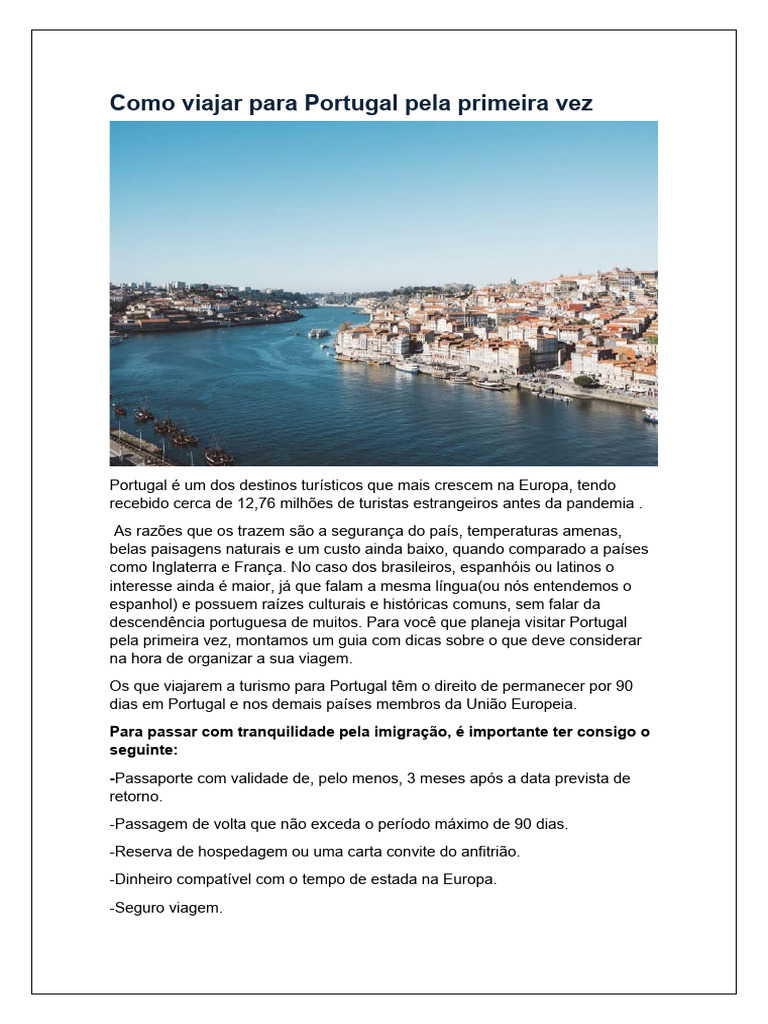 Como viajar para Portugal pela primeira vez

Portugal é um dos destinos turísticos que mais crescem na Europa, tendo recebido cerca de 12,76 milhões de turistas estrangeiros antes da pandemia .

As razões que os trazem são a segurança do país, temperaturas amenas, belas paisagens naturais e um custo ainda baixo, quando comparado a países como Inglaterra e França. No caso dos brasileiros, espanhóis ou latinos o interesse ainda é maior, já que falam a mesma língua(ou nós entendemos o espanhol) e possuem raízes culturais e históricas comuns, sem falar da descendência portuguesa de muitos. Para você que planeja visitar Portugal pela primeira vez, montamos um guia com dicas sobre o que deve considerar na hora de organizar a sua viagem.

Os que viajarem a turismo para Portugal têm o direito de permanecer por 90 dias em Portugal e nos demais países membros da União Europeia.

Para passar com tranquilidade pela imigração, é importante ter consigo o seguinte:

-Passaporte com validade de, pelo menos, 3 meses após a data prevista de retorno.

-Passagem de volta que não exceda o período máximo de 90 dias.

-Reserva de hospedagem ou uma carta convite do anfitrião.

-Dinheiro compatível com o tempo de estada na Europa.

-Seguro viagem.